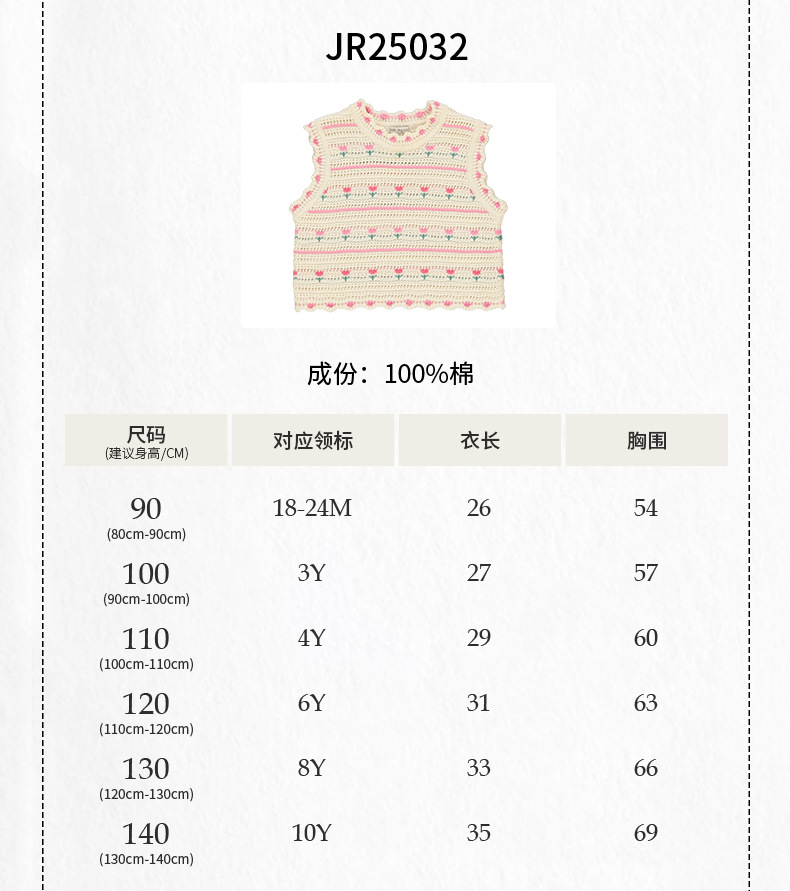 JR25032

成份：100%棉

| 尺码 (建议身高/CM) | 对应领标 | 衣长 | 胸围 |
|---|---|---|---|
| 90 (80cm-90cm) | 18-24M | 26 | 54 |
| 100 (90cm-100cm) | 3Y | 27 | 57 |
| 110 (100cm-110cm) | 4Y | 29 | 60 |
| 120 (110cm-120cm) | 6Y | 31 | 63 |
| 130 (120cm-130cm) | 8Y | 33 | 66 |
| 140 (130cm-140cm) | 10Y | 35 | 69 |